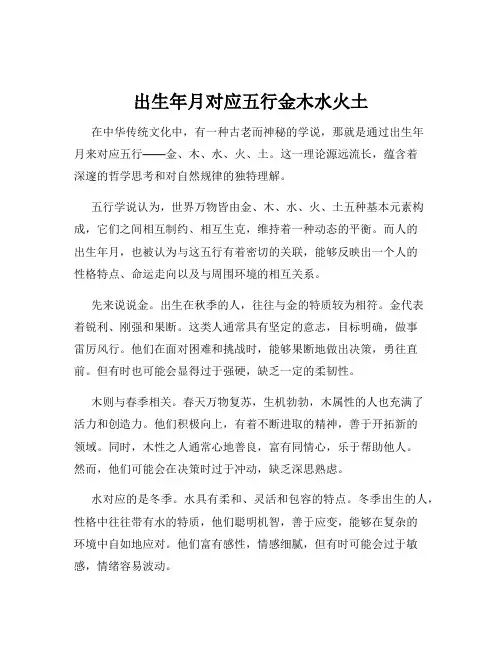 出生年月对应五行金木水火土

在中华传统文化中，有一种古老而神秘的学说，那就是通过出生年月来对应五行——金、木、水、火、土。这一理论源远流长，蕴含着深邃的哲学思考和对自然规律的独特理解。

五行学说认为，世界万物皆由金、木、水、火、土五种基本元素构成，它们之间相互制约、相互生克，维持着一种动态的平衡。而人的出生年月，也被认为与这五行有着密切的关联，能够反映出一个人的性格特点、命运走向以及与周围环境的相互关系。

先来说说金。出生在秋季的人，往往与金的特质较为相符。金代表着锐利、刚强和果断。这类人通常具有坚定的意志，目标明确，做事雷厉风行。他们在面对困难和挑战时，能够果断地做出决策，勇往直前。但有时也可能会显得过于强硬，缺乏一定的柔韧性。

木则与春季相关。春天万物复苏，生机勃勃，木属性的人也充满了活力和创造力。他们积极向上，有着不断进取的精神，善于开拓新的领域。同时，木性之人通常心地善良，富有同情心，乐于帮助他人。然而，他们可能会在决策时过于冲动，缺乏深思熟虑。

水对应的是冬季。水具有柔和、灵活和包容的特点。冬季出生的人，性格中往往带有水的特质，他们聪明机智，善于应变，能够在复杂的环境中自如地应对。他们富有感性，情感细腻，但有时可能会过于敏感，情绪容易波动。